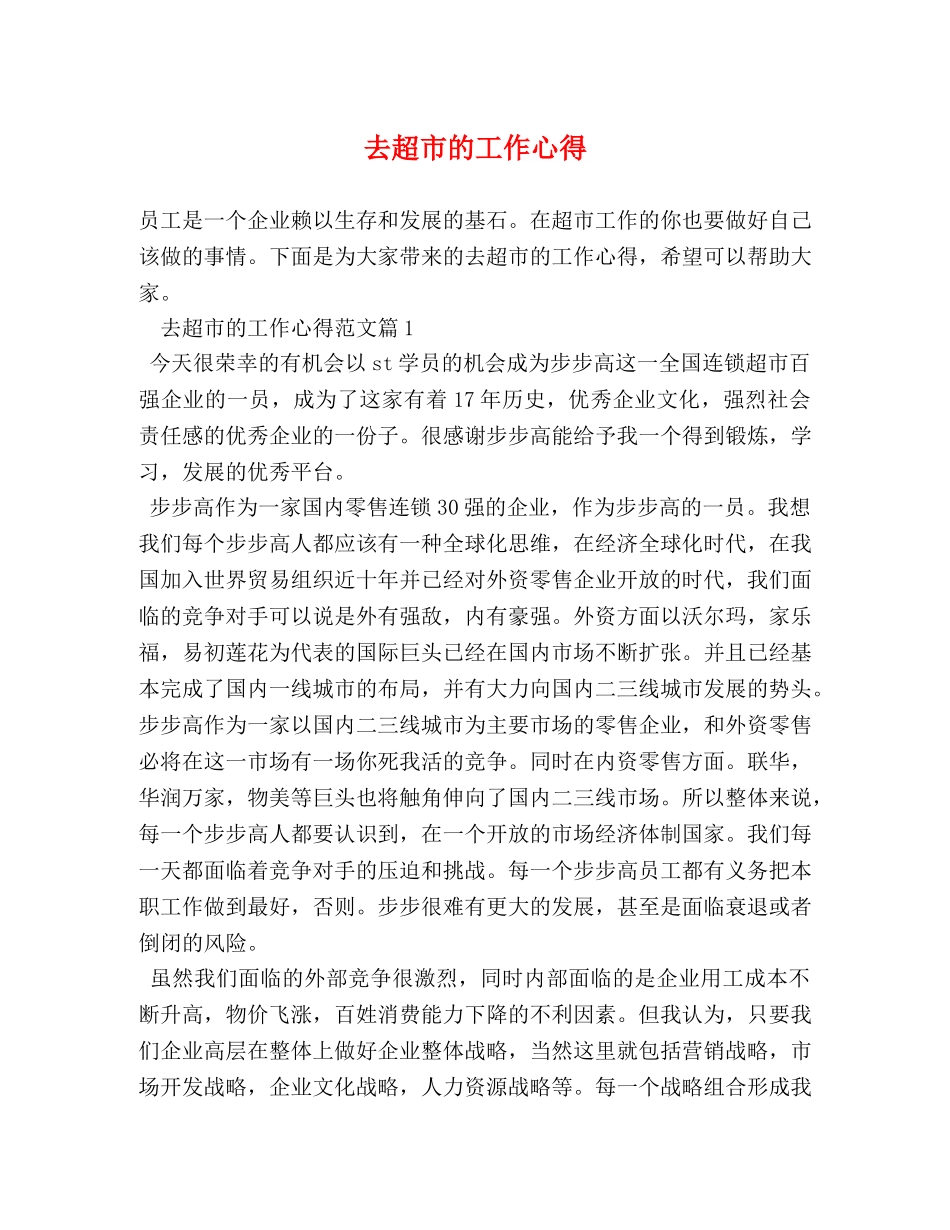 去超市的工作心得

员工是一个企业赖以生存和发展的基石。在超市工作的你也要做好自己该做的事情。下面是为大家带来的去超市的工作心得，希望可以帮助大家。

去超市的工作心得范文篇1

今天很荣幸的有机会以st学员的机会成为步步高这一全国连锁超市百强企业的一员，成为了这家有着17年历史，优秀企业文化，强烈社会责任感的优秀企业的一份子。很感谢步步高能给予我一个得到锻炼，学习，发展的优秀平台。

步步高作为一家国内零售连锁30强的企业，作为步步高的一员。我想我们每个步步高人都应该有一种全球化思维，在经济全球化时代，在我国加入世界贸易组织近十年并已经对外资零售企业开放的时代，我们面临的竞争对手可以说是外有强敌，内有豪强。外资方面以沃尔玛，家乐福，易初莲花为代表的国际巨头已经在国内市场不断扩张。并且已经基本完成了国内一线城市的布局，并有大力向国内二三线城市发展的势头。步步高作为一家以国内二三线城市为主要市场的零售企业，和外资零售必将在这一市场有一场你死我活的竞争。同时在内资零售方面。联华，华润万家，物美等巨头也将触角伸向了国内二三线市场。所以整体来说，每一个步步高人都要认识到，在一个开放的市场经济体制国家。我们每一天都面临着竞争对手的压迫和挑战。每一个步步高员工都有义务把本职工作做到最好，否则。步步很难有更大的发展，甚至是面临衰退或者倒闭的风险。

虽然我们面临的外部竞争很激烈，同时内部面临的是企业用工成本不断升高，物价飞涨，百姓消费能力下降的不利因素。但我认为，只要我们企业高层在整体上做好企业整体战略，当然这里就包括营销战略，市场开发战略，企业文化战略，人力资源战略等。每一个战略组合形成我